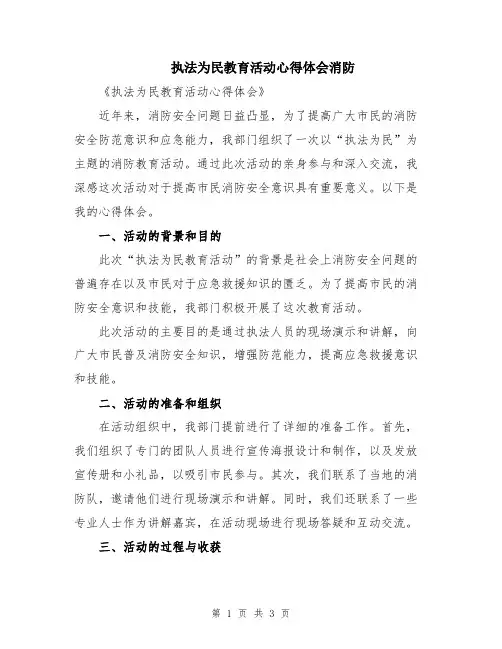 执法为民教育活动心得体会消防

《执法为民教育活动心得体会》

近年来，消防安全问题日益凸显，为了提高广大市民的消防安全防范意识和应急能力，我部门组织了一次以“执法为民”为主题的消防教育活动。通过此次活动的亲身参与和深入交流，我深感这次活动对于提高市民消防安全意识具有重要意义。以下是我的心得体会。

一、活动的背景和目的

此次“执法为民教育活动”的背景是社会上消防安全问题的普遍存在以及市民对于应急救援知识的匮乏。为了提高市民的消防安全意识和技能，我部门积极开展了这次教育活动。

此次活动的主要目的是通过执法人员的现场演示和讲解，向广大市民普及消防安全知识，增强防范能力，提高应急救援意识和技能。

二、活动的准备和组织

在活动组织中，我部门提前进行了详细的准备工作。首先，我们组织了专门的团队人员进行宣传海报设计和制作，以及发放宣传册和小礼品，以吸引市民参与。其次，我们联系了当地的消防队，邀请他们进行现场演示和讲解。同时，我们还联系了一些专业人士作为讲解嘉宾，在活动现场进行现场答疑和互动交流。

三、活动的过程与收获

第 1 页 共 3 页